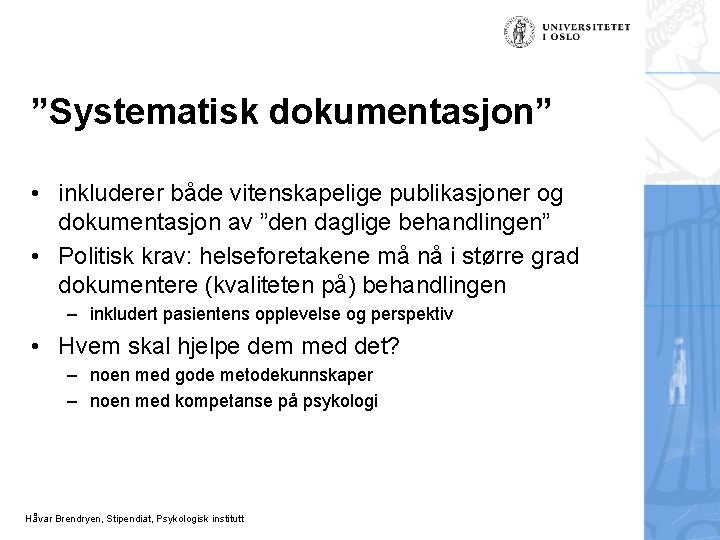 UNIVERSITETET I OSLO

”Systematisk dokumentasjon”

• inkluderer både vitenskapelige publikasjoner og dokumentasjon av ”den daglige behandlingen”
• Politisk krav: helseforetakene må nå i større grad dokumentere (kvaliteten på) behandlingen
– inkludert pasientens opplevelse og perspektiv
• Hvem skal hjelpe dem med det?
– noen med gode metodekunnskaper
– noen med kompetanse på psykologi

Håvar Brendryen, Stipendiat, Psykologisk institutt